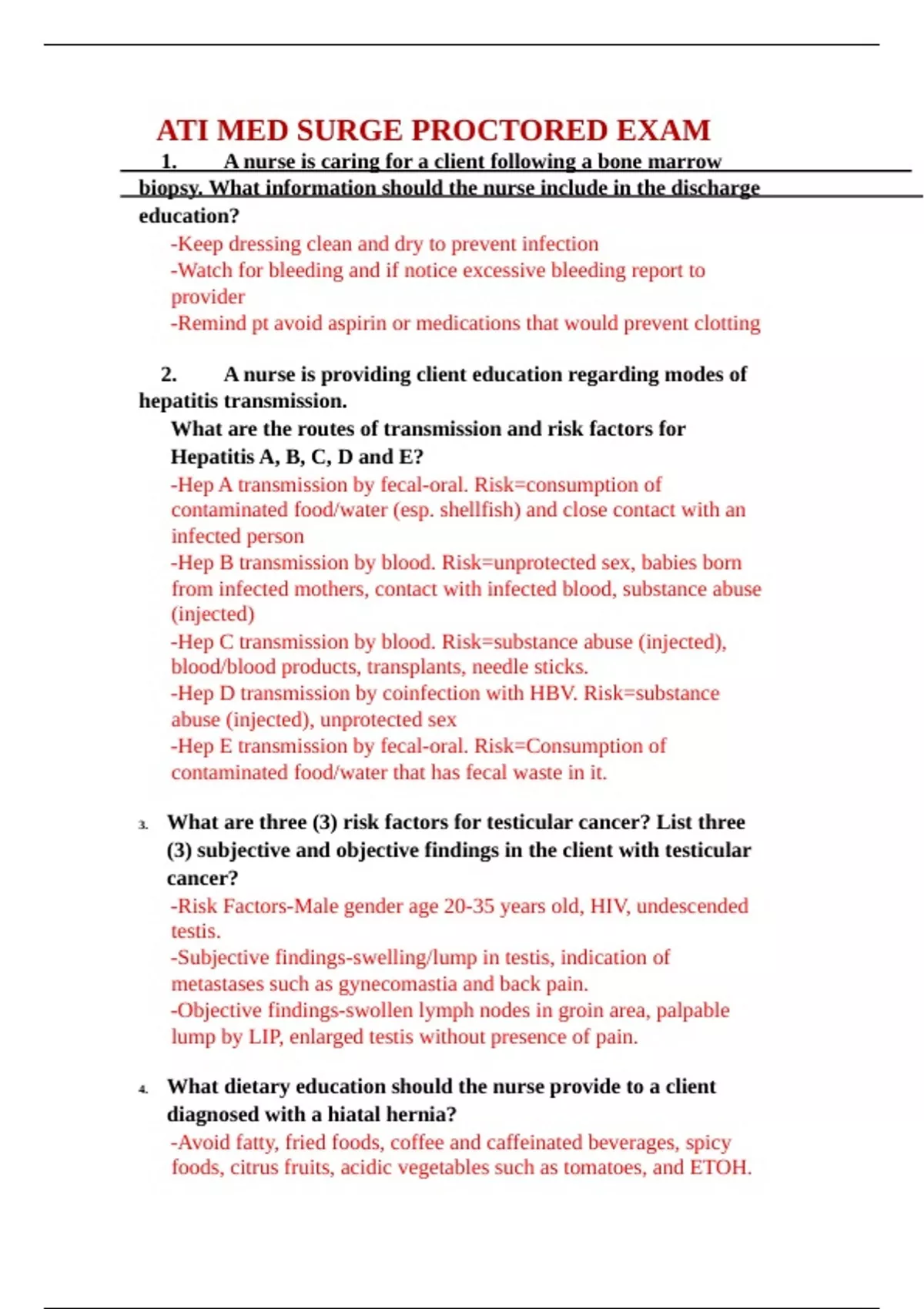 ATI MED SURGE PROCTORED EXAM

1. A nurse is caring for a client following a bone marrow biopsy. What information should the nurse include in the discharge education?

-Keep dressing clean and dry to prevent infection
-Watch for bleeding and if notice excessive bleeding report to provider
-Remind pt avoid aspirin or medications that would prevent clotting

2. A nurse is providing client education regarding modes of hepatitis transmission.

What are the routes of transmission and risk factors for Hepatitis A, B, C, D and E?

-Hep A transmission by fecal-oral. Risk=consumption of contaminated food/water (esp. shellfish) and close contact with an infected person
-Hep B transmission by blood. Risk=unprotected sex, babies born from infected mothers, contact with infected blood, substance abuse (injected)
-Hep C transmission by blood. Risk=substance abuse (injected), blood/blood products, transplants, needle sticks.
-Hep D transmission by coinfection with HBV. Risk=substance abuse (injected), unprotected sex
-Hep E transmission by fecal-oral. Risk=Consumption of contaminated food/water that has fecal waste in it.

3. What are three (3) risk factors for testicular cancer? List three (3) subjective and objective findings in the client with testicular cancer?

-Risk Factors-Male gender age 20-35 years old, HIV, undescended testis.
-Subjective findings-swelling/lump in testis, indication of metastases such as gynecomastia and back pain.
-Objective findings-swollen lymph nodes in groin area, palpable lump by LIP, enlarged testis without presence of pain.

4. What dietary education should the nurse provide to a client diagnosed with a hiatal hernia?

-Avoid fatty, fried foods, coffee and caffeinated beverages, spicy foods, citrus fruits, acidic vegetables such as tomatoes, and ETOH.